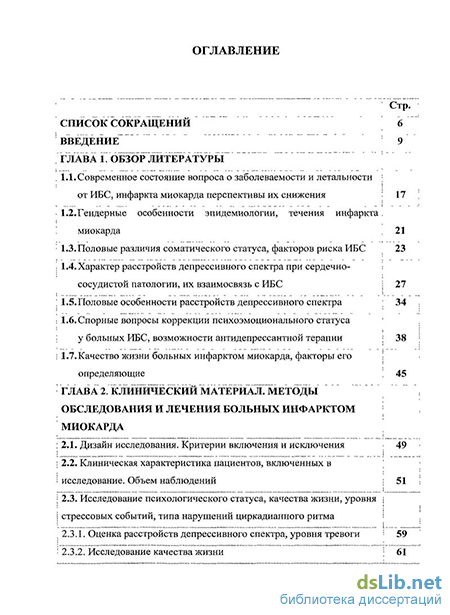 ОГЛАВЛЕНИЕ

| | Стр. |
|---|---|
| СПИСОК СОКРАЩЕНИЙ | 6 |
| ВВЕДЕНИЕ | 9 |
| ГЛАВА 1. ОБЗОР ЛИТЕРАТУРЫ | |
| 1.1. Современное состояние вопроса о заболеваемости и летальности от ИБС, инфаркта миокарда перспективы их снижения | 17 |
| 1.2. Гендерные особенности эпидемиологии, течения инфаркта миокарда | 21 |
| 1.3. Половые различия соматического статуса, факторов риска ИБС | 23 |
| 1.4. Характер расстройств депрессивного спектра при сердечно-сосудистой патологии, их взаимосвязь с ИБС | 27 |
| 1.5. Половые особенности расстройств депрессивного спектра | 34 |
| 1.6. Спорные вопросы коррекции психоэмоционального статуса у больных ИБС, возможности антидепрессантной терапии | 38 |
| 1.7. Качество жизни больных инфарктом миокарда, факторы его определяющие | 45 |
| ГЛАВА 2. КЛИНИЧЕСКИЙ МАТЕРИАЛ. МЕТОДЫ ОБСЛЕДОВАНИЯ И ЛЕЧЕНИЯ БОЛЬНЫХ ИНФАРКТОМ МИОКАРДА | |
| 2.1. Дизайн исследования. Критерии включения и исключения | 49 |
| 2.2. Клиническая характеристика пациентов, включенных в исследование. Объем наблюдений | 51 |
| 2.3. Исследование психологического статуса, качества жизни, уровня стрессовых событий, типа нарушений циркадианного ритма | |
| 2.3.1. Оценка расстройств депрессивного спектра, уровня тревоги | 59 |
| 2.3.2. Исследование качества жизни | 61 |

dsLib.net
библиотека диссертаций